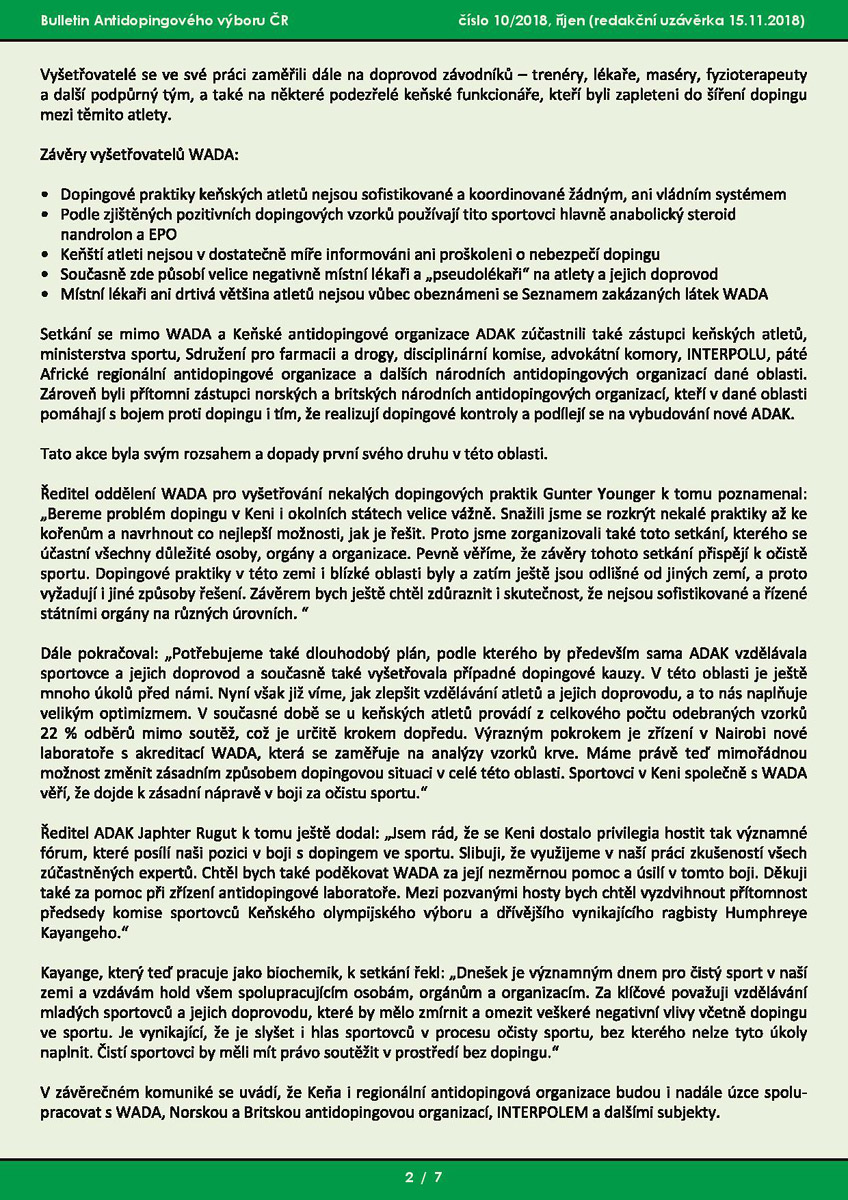 Bulletin Antidopingového výboru ČR     číslo 10/2018, říjen (redakční uzávěrka 15.11.2018)

Vyšetřovatelé se ve své práci zaměřili dále na doprovod závodníků – trenéry, lékaře, maséry, fyzioterapeuty a další podpůrný tým, a také na některé podezřelé keňské funkcionáře, kteří byli zapleteni do šíření dopingu mezi těmito atlety.

Závěry vyšetřovatelů WADA:

• Dopingové praktiky keňských atletů nejsou sofistikované a koordinované žádným, ani vládním systémem
• Podle zjištěných pozitivních dopingových vzorků používají tito sportovci hlavně anabolický steroid nandrolon a EPO
• Keňští atleti nejsou v dostatečně míře informováni ani proškoleni o nebezpečí dopingu
• Současně zde působí velice negativně místní lékaři a „pseudolékaři" na atlety a jejich doprovod
• Místní lékaři ani drtivá většina atletů nejsou vůbec obeznámeni se Seznamem zakázaných látek WADA

Setkání se mimo WADA a Keňské antidopingové organizace ADAK zúčastnili také zástupci keňských atletů, ministerstva sportu, Sdružení pro farmacii a drogy, disciplinární komise, advokátní komory, INTERPOLU, páté Africké regionální antidopingové organizace a dalších národních antidopingových organizací dané oblasti. Zároveň byli přítomni zástupci norských a britských národních antidopingových organizací, kteří v dané oblasti pomáhají s bojem proti dopingu i tím, že realizují dopingové kontroly a podílejí se na vybudování nové ADAK.

Tato akce byla svým rozsahem a dopady první svého druhu v této oblasti.

Ředitel oddělení WADA pro vyšetřování nekalých dopingových praktik Gunter Younger k tomu poznamenal: „Bereme problém dopingu v Keni i okolních státech velice vážně. Snažili jsme se rozkrýt nekalé praktiky až ke kořenům a navrhnout co nejlepší možnosti, jak je řešit. Proto jsme zorganizovali také toto setkání, kterého se účastní všechny důležité osoby, orgány a organizace. Pevně věříme, že závěry tohoto setkání přispějí k očistě sportu. Dopingové praktiky v této zemi i blízké oblasti byly a zatím ještě jsou odlišné od jiných zemí, a proto vyžadují i jiné způsoby řešení. Závěrem bych ještě chtěl zdůraznit i skutečnost, že nejsou sofistikované a řízené státními orgány na různých úrovních. "

Dále pokračoval: „Potřebujeme také dlouhodobý plán, podle kterého by především sama ADAK vzdělávala sportovce a jejich doprovod a současně také vyšetřovala případné dopingové kauzy. V této oblasti je ještě mnoho úkolů před námi. Nyní však již víme, jak zlepšit vzdělávání atletů a jejich doprovodu, a to nás naplňuje velikým optimizmem. V současné době se u keňských atletů provádí z celkového počtu odebraných vzorků 22 % odběrů mimo soutěž, což je určitě krokem dopředu. Výrazným pokrokem je zřízení v Nairobi nové laboratoře s akreditací WADA, která se zaměřuje na analýzy vzorků krve. Máme právě teď mimořádnou možnost změnit zásadním způsobem dopingovou situaci v celé této oblasti. Sportovci v Keni společně s WADA věří, že dojde k zásadní nápravě v boji za očistu sportu."

Ředitel ADAK Japhter Rugut k tomu ještě dodal: „Jsem rád, že se Keni dostalo privilegia hostit tak významné fórum, které posílí naši pozici v boji s dopingem ve sportu. Slibuji, že využijeme v naší práci zkušeností všech zúčastněných expertů. Chtěl bych také poděkovat WADA za její nezměrnou pomoc a úsilí v tomto boji. Děkuji také za pomoc při zřízení antidopingové laboratoře. Mezi pozvanými hosty bych chtěl vyzdvihnout přítomnost předsedy komise sportovců Keňského olympijského výboru a dřívějšího vynikajícího ragbisty Humphreye Kayangeho."

Kayange, který teď pracuje jako biochemik, k setkání řekl: „Dnešek je významným dnem pro čistý sport v naší zemi a vzdávám hold všem spolupracujícím osobám, orgánům a organizacím. Za klíčové považuji vzdělávání mladých sportovců a jejich doprovodu, které by mělo zmírnit a omezit veškeré negativní vlivy včetně dopingu ve sportu. Je vynikající, že je slyšet i hlas sportovců v procesu očisty sportu, bez kterého nelze tyto úkoly naplnit. Čistí sportovci by měli mít právo soutěžit v prostředí bez dopingu."

V závěrečném komuniké se uvádí, že Keňa i regionální antidopingová organizace budou i nadále úzce spolupracovat s WADA, Norskou a Britskou antidopingovou organizací, INTERPOLEM a dalšími subjekty.

2 / 7